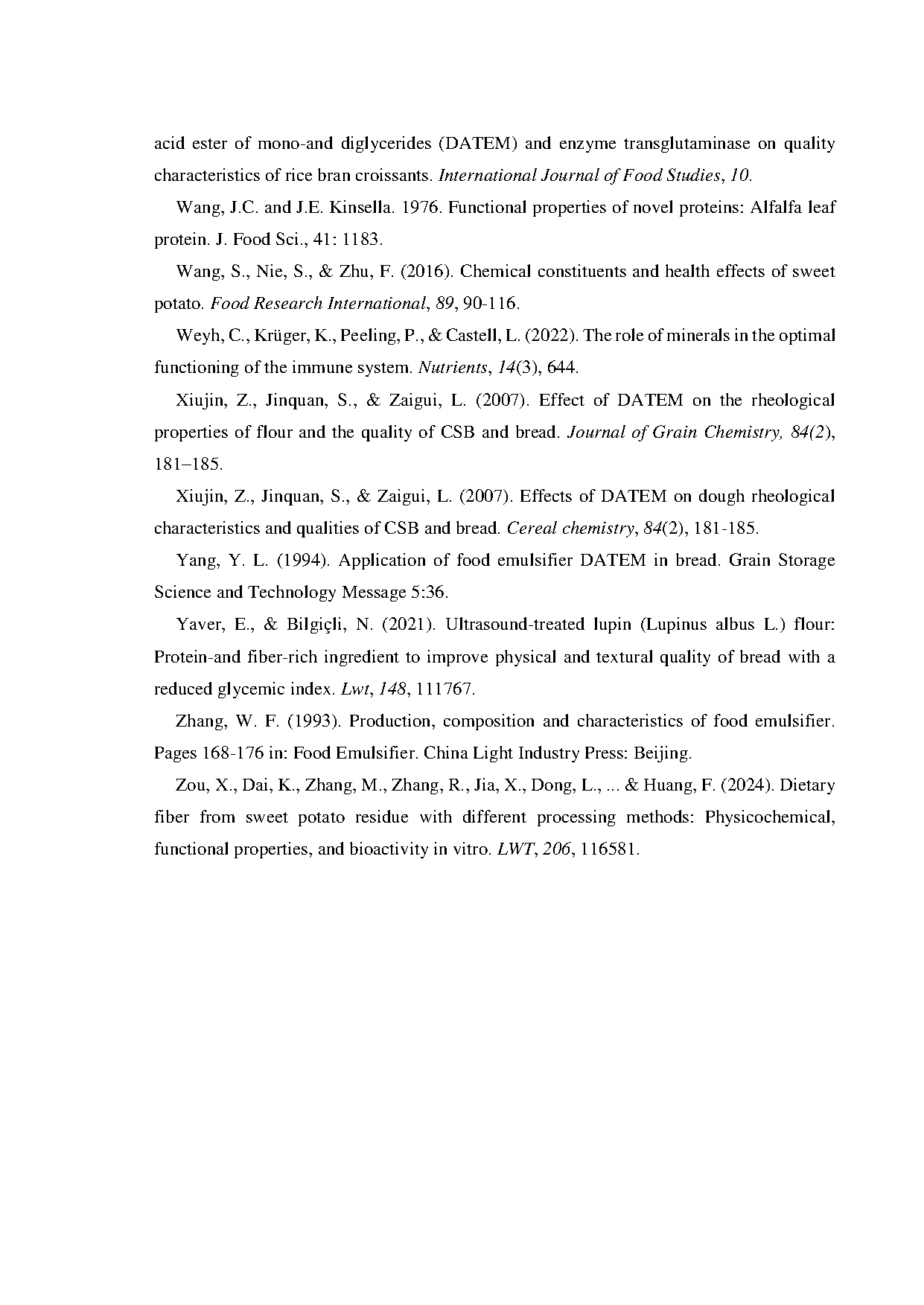 acid ester of mono-and diglycerides (DATEM) and enzyme transglutaminase on quality characteristics of rice bran croissants. International Journal of Food Studies, 10.

Wang, J.C. and J.E. Kinsella. 1976. Functional properties of novel proteins: Alfalfa leaf protein. J. Food Sci., 41: 1183.

Wang, S., Nie, S., & Zhu, F. (2016). Chemical constituents and health effects of sweet potato. Food Research International, 89, 90-116.

Weyh, C., Krüger, K., Peeling, P., & Castell, L. (2022). The role of minerals in the optimal functioning of the immune system. Nutrients, 14(3), 644.

Xiujin, Z., Jinquan, S., & Zaigui, L. (2007). Effect of DATEM on the rheological properties of flour and the quality of CSB and bread. Journal of Grain Chemistry, 84(2), 181–185.

Xiujin, Z., Jinquan, S., & Zaigui, L. (2007). Effects of DATEM on dough rheological characteristics and qualities of CSB and bread. Cereal chemistry, 84(2), 181-185.

Yang, Y. L. (1994). Application of food emulsifier DATEM in bread. Grain Storage Science and Technology Message 5:36.

Yaver, E., & Bilgiçli, N. (2021). Ultrasound-treated lupin (Lupinus albus L.) flour: Protein-and fiber-rich ingredient to improve physical and textural quality of bread with a reduced glycemic index. Lwt, 148, 111767.

Zhang, W. F. (1993). Production, composition and characteristics of food emulsifier. Pages 168-176 in: Food Emulsifier. China Light Industry Press: Beijing.

Zou, X., Dai, K., Zhang, M., Zhang, R., Jia, X., Dong, L., ... & Huang, F. (2024). Dietary fiber from sweet potato residue with different processing methods: Physicochemical, functional properties, and bioactivity in vitro. LWT, 206, 116581.